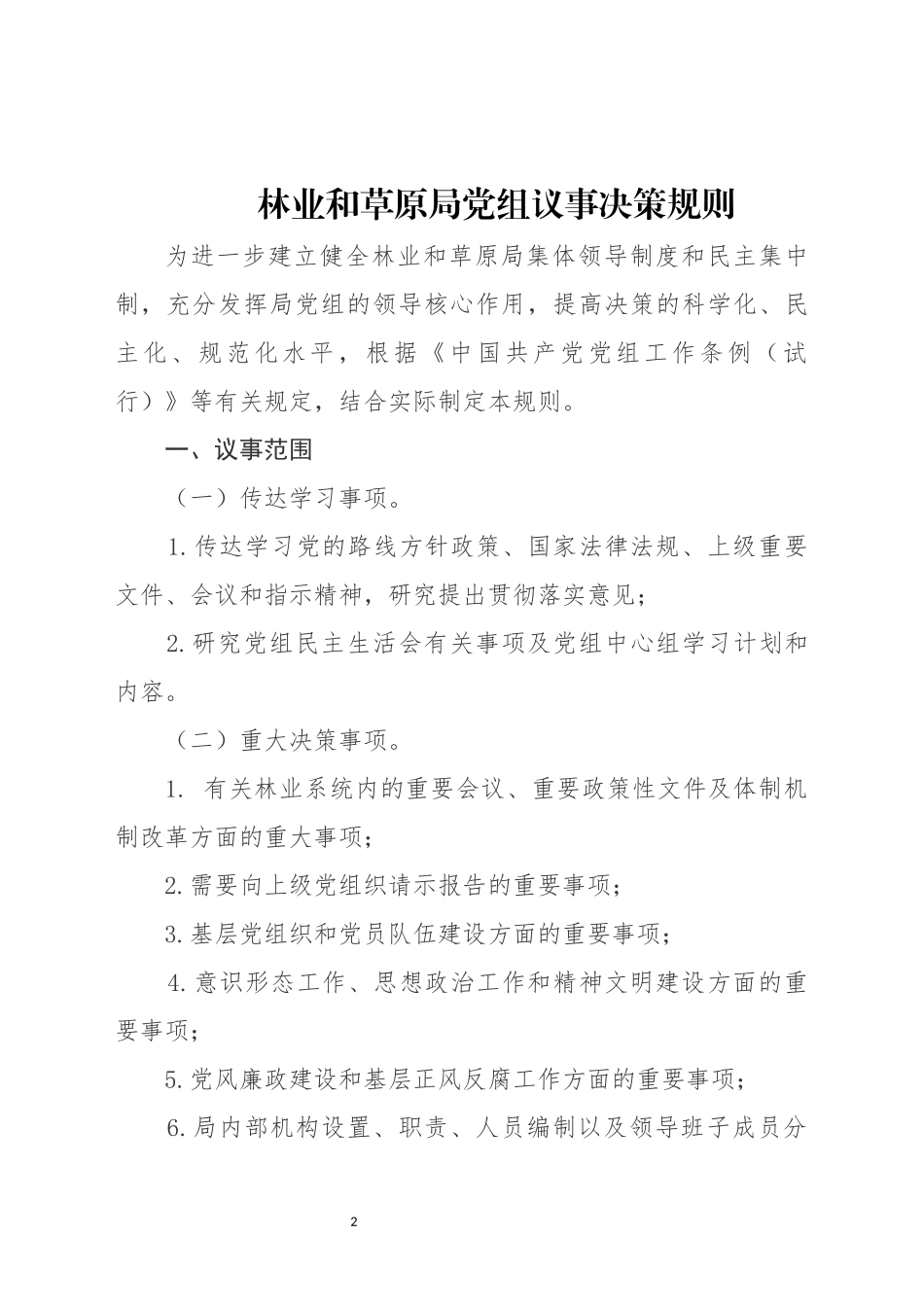 林业和草原局党组议事决策规则

为进一步建立健全林业和草原局集体领导制度和民主集中制，充分发挥局党组的领导核心作用，提高决策的科学化、民主化、规范化水平，根据《中国共产党党组工作条例（试行）》等有关规定，结合实际制定本规则。

一、议事范围

（一）传达学习事项。

1.传达学习党的路线方针政策、国家法律法规、上级重要文件、会议和指示精神，研究提出贯彻落实意见；

2.研究党组民主生活会有关事项及党组中心组学习计划和内容。

（二）重大决策事项。

1. 有关林业系统内的重要会议、重要政策性文件及体制机制改革方面的重大事项；

2.需要向上级党组织请示报告的重要事项；

3.基层党组织和党员队伍建设方面的重要事项；

4.意识形态工作、思想政治工作和精神文明建设方面的重要事项；

5.党风廉政建设和基层正风反腐工作方面的重要事项；

6.局内部机构设置、职责、人员编制以及领导班子成员分

2